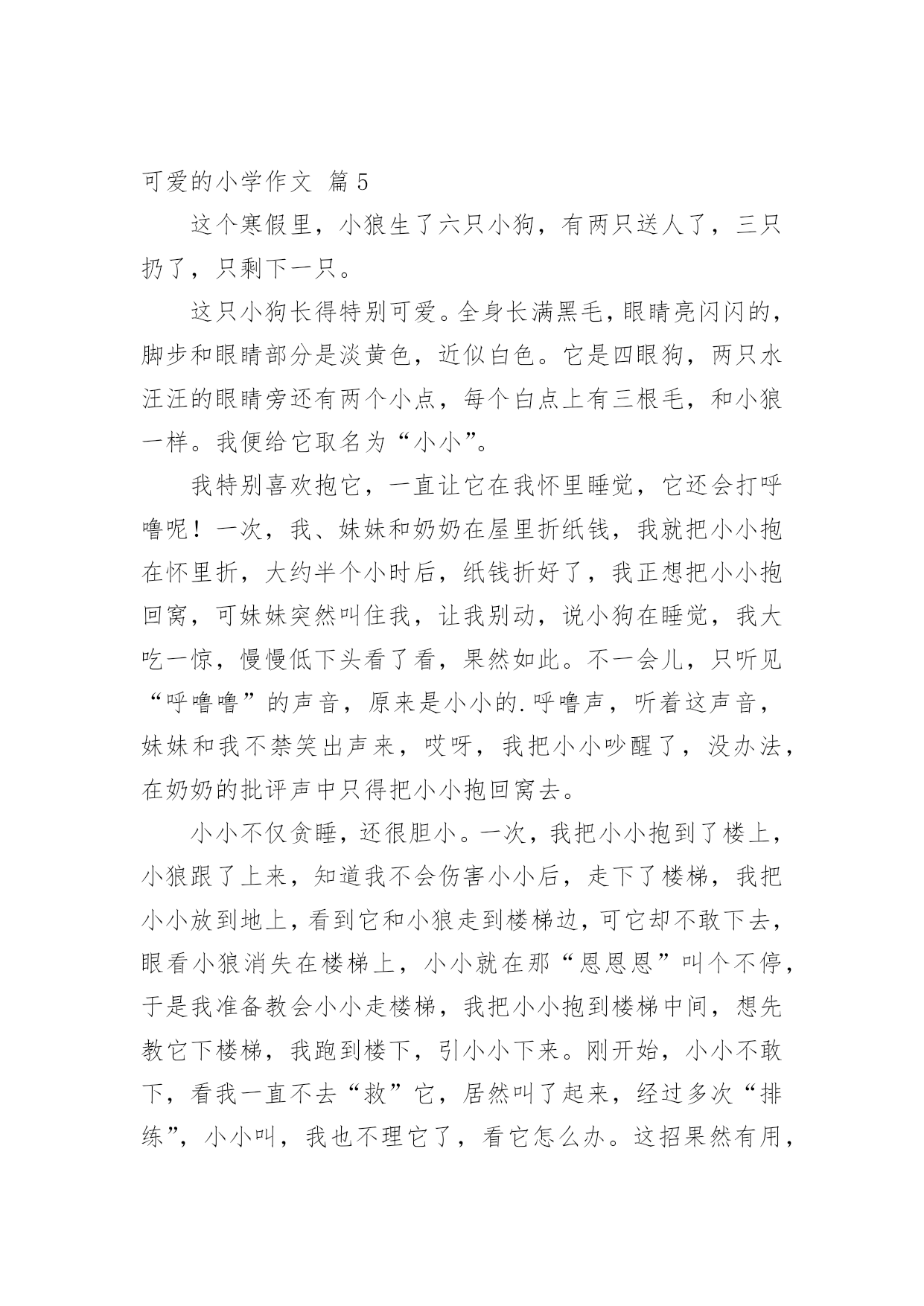 可爱的小学作文 篇5

这个寒假里，小狼生了六只小狗，有两只送人了，三只扔了，只剩下一只。

这只小狗长得特别可爱。全身长满黑毛，眼睛亮闪闪的，脚步和眼睛部分是淡黄色，近似白色。它是四眼狗，两只水汪汪的眼睛旁还有两个小点，每个白点上有三根毛，和小狼一样。我便给它取名为“小小”。

我特别喜欢抱它，一直让它在我怀里睡觉，它还会打呼噜呢！一次，我、妹妹和奶奶在屋里折纸钱，我就把小小抱在怀里折，大约半个小时后，纸钱折好了，我正想把小小抱回窝，可妹妹突然叫住我，让我别动，说小狗在睡觉，我大吃一惊，慢慢低下头看了看，果然如此。不一会儿，只听见“呼噜噜”的声音，原来是小小的.呼噜声，听着这声音，妹妹和我不禁笑出声来，哎呀，我把小小吵醒了，没办法，在奶奶的批评声中只得把小小抱回窝去。

小小不仅贪睡，还很胆小。一次，我把小小抱到了楼上，小狼跟了上来，知道我不会伤害小小后，走下了楼梯，我把小小放到地上，看到它和小狼走到楼梯边，可它却不敢下去，眼看小狼消失在楼梯上，小小就在那“恩恩恩”叫个不停，于是我准备教会小小走楼梯，我把小小抱到楼梯中间，想先教它下楼梯，我跑到楼下，引小小下来。刚开始，小小不敢下，看我一直不去“救”它，居然叫了起来，经过多次“排练”，小小叫，我也不理它了，看它怎么办。这招果然有用，